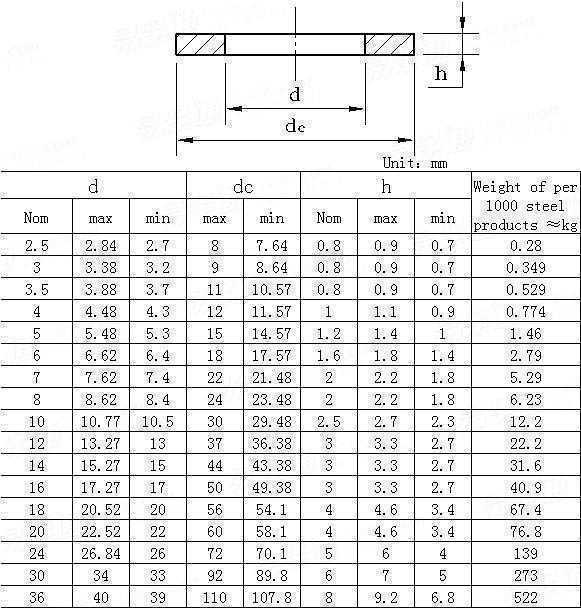 h

d

dc

Unit: mm

| d | | | dc | | h | | | Weight of per 1000 steel products ≈kg |
|---|---|---|---|---|---|---|---|---|
| Nom | max | min | max | min | Nom | max | min | |
| 2.5 | 2.84 | 2.7 | 8 | 7.64 | 0.8 | 0.9 | 0.7 | 0.28 |
| 3 | 3.38 | 3.2 | 9 | 8.64 | 0.8 | 0.9 | 0.7 | 0.349 |
| 3.5 | 3.88 | 3.7 | 11 | 10.57 | 0.8 | 0.9 | 0.7 | 0.529 |
| 4 | 4.48 | 4.3 | 12 | 11.57 | 1 | 1.1 | 0.9 | 0.774 |
| 5 | 5.48 | 5.3 | 15 | 14.57 | 1.2 | 1.4 | 1 | 1.46 |
| 6 | 6.62 | 6.4 | 18 | 17.57 | 1.6 | 1.8 | 1.4 | 2.79 |
| 7 | 7.62 | 7.4 | 22 | 21.48 | 2 | 2.2 | 1.8 | 5.29 |
| 8 | 8.62 | 8.4 | 24 | 23.48 | 2 | 2.2 | 1.8 | 6.23 |
| 10 | 10.77 | 10.5 | 30 | 29.48 | 2.5 | 2.7 | 2.3 | 12.2 |
| 12 | 13.27 | 13 | 37 | 36.38 | 3 | 3.3 | 2.7 | 22.2 |
| 14 | 15.27 | 15 | 44 | 43.38 | 3 | 3.3 | 2.7 | 31.6 |
| 16 | 17.27 | 17 | 50 | 49.38 | 3 | 3.3 | 2.7 | 40.9 |
| 18 | 20.52 | 20 | 56 | 54.1 | 4 | 4.6 | 3.4 | 67.4 |
| 20 | 22.52 | 22 | 60 | 58.1 | 4 | 4.6 | 3.4 | 76.8 |
| 24 | 26.84 | 26 | 72 | 70.1 | 5 | 6 | 4 | 139 |
| 30 | 34 | 33 | 92 | 89.8 | 6 | 7 | 5 | 273 |
| 36 | 40 | 39 | 110 | 107.8 | 8 | 9.2 | 6.8 | 522 |